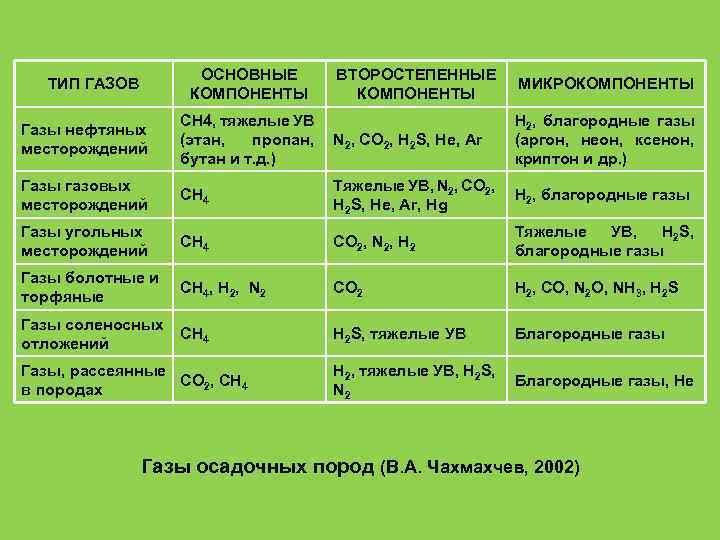 | ТИП ГАЗОВ | ОСНОВНЫЕ КОМПОНЕНТЫ | ВТОРОСТЕПЕННЫЕ КОМПОНЕНТЫ | МИКРОКОМПОНЕНТЫ |
|---|---|---|---|
| Газы нефтяных месторождений | CH4, тяжелые УВ (этан, пропан, бутан и т.д.) | $N_2$, $CO_2$, $H_2S$, He, Ar | $H_2$, благородные газы (аргон, неон, ксенон, криптон и др.) |
| Газы газовых месторождений | $CH_4$ | Тяжелые УВ, $N_2$, $CO_2$, $H_2S$, He, Ar, Hg | $H_2$, благородные газы |
| Газы угольных месторождений | $CH_4$ | $CO_2$, $N_2$, $H_2$ | Тяжелые УВ, $H_2S$, благородные газы |
| Газы болотные и торфяные | $CH_4$, $H_2$, $N_2$ | $CO_2$ | $H_2$, CO, $N_2O$, $NH_3$, $H_2S$ |
| Газы соленосных отложений | $CH_4$ | $H_2S$, тяжелые УВ | Благородные газы |
| Газы, рассеянные в породах | $CO_2$, $CH_4$ | $H_2$, тяжелые УВ, $H_2S$, $N_2$ | Благородные газы, He |

Газы осадочных пород (В.А. Чахмахчев, 2002)